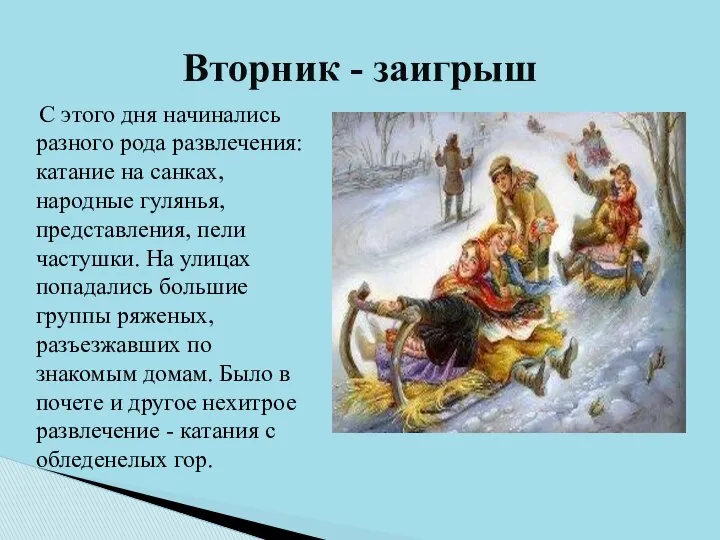 Вторник - заигрыш

С этого дня начинались разного рода развлечения: катание на санках, народные гулянья, представления, пели частушки. На улицах попадались большие группы ряженых, разъезжавших по знакомым домам. Было в почете и другое нехитрое развлечение - катания с обледенелых гор.